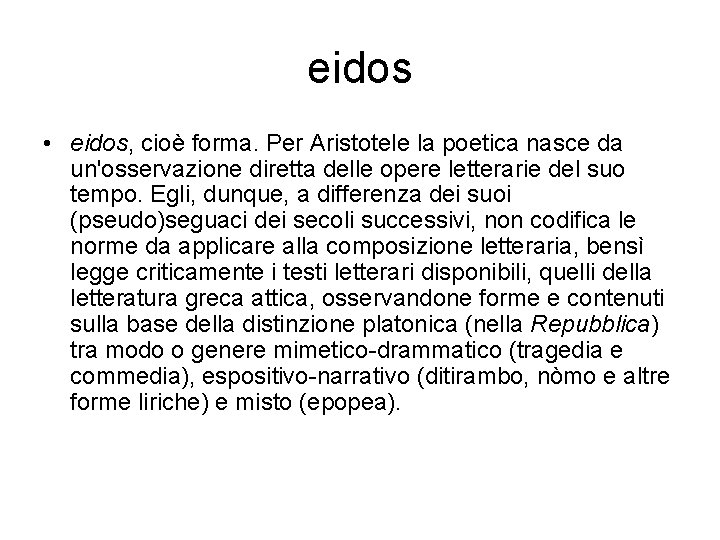 eidos

• eidos, cioè forma. Per Aristotele la poetica nasce da un'osservazione diretta delle opere letterarie del suo tempo. Egli, dunque, a differenza dei suoi (pseudo)seguaci dei secoli successivi, non codifica le norme da applicare alla composizione letteraria, bensì legge criticamente i testi letterari disponibili, quelli della letteratura greca attica, osservandone forme e contenuti sulla base della distinzione platonica (nella Repubblica) tra modo o genere mimetico-drammatico (tragedia e commedia), espositivo-narrativo (ditirambo, nòmo e altre forme liriche) e misto (epopea).